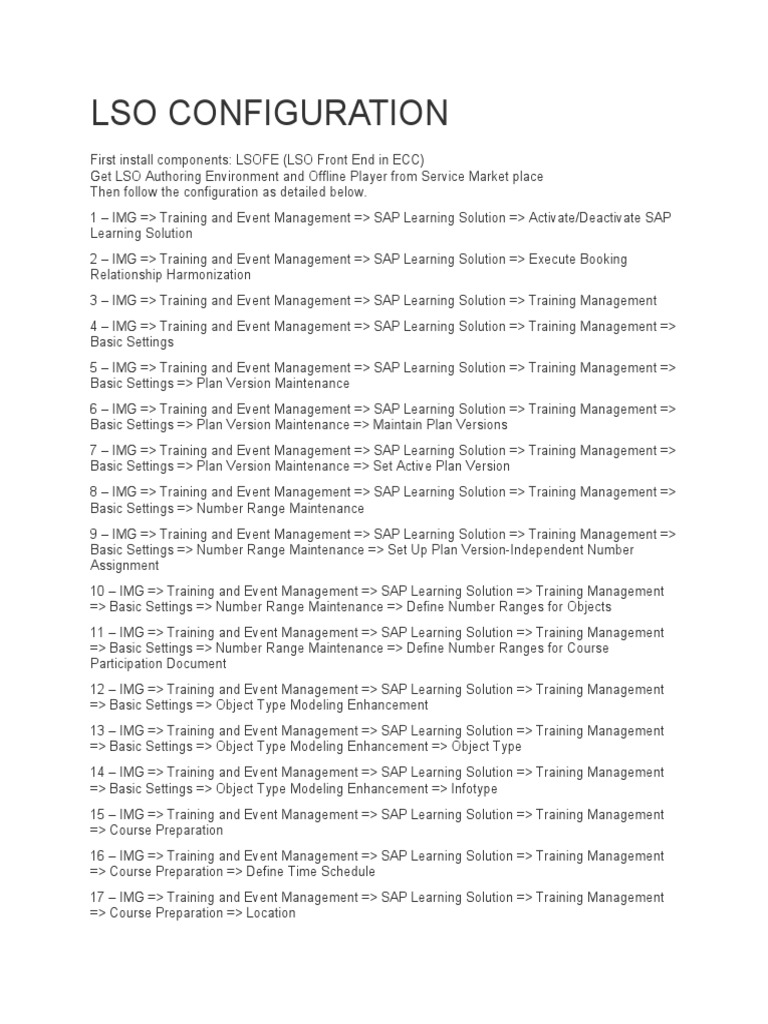 LSO CONFIGURATION

First install components: LSOFE (LSO Front End in ECC)
Get LSO Authoring Environment and Offline Player from Service Market place
Then follow the configuration as detailed below.

1 – IMG => Training and Event Management => SAP Learning Solution => Activate/Deactivate SAP Learning Solution

2 – IMG => Training and Event Management => SAP Learning Solution => Execute Booking Relationship Harmonization

3 – IMG => Training and Event Management => SAP Learning Solution => Training Management

4 – IMG => Training and Event Management => SAP Learning Solution => Training Management => Basic Settings

5 – IMG => Training and Event Management => SAP Learning Solution => Training Management => Basic Settings => Plan Version Maintenance

6 – IMG => Training and Event Management => SAP Learning Solution => Training Management => Basic Settings => Plan Version Maintenance => Maintain Plan Versions

7 – IMG => Training and Event Management => SAP Learning Solution => Training Management => Basic Settings => Plan Version Maintenance => Set Active Plan Version

8 – IMG => Training and Event Management => SAP Learning Solution => Training Management => Basic Settings => Number Range Maintenance

9 – IMG => Training and Event Management => SAP Learning Solution => Training Management => Basic Settings => Number Range Maintenance => Set Up Plan Version-Independent Number Assignment

10 – IMG => Training and Event Management => SAP Learning Solution => Training Management => Basic Settings => Number Range Maintenance => Define Number Ranges for Objects

11 – IMG => Training and Event Management => SAP Learning Solution => Training Management => Basic Settings => Number Range Maintenance => Define Number Ranges for Course Participation Document

12 – IMG => Training and Event Management => SAP Learning Solution => Training Management => Basic Settings => Object Type Modeling Enhancement

13 – IMG => Training and Event Management => SAP Learning Solution => Training Management => Basic Settings => Object Type Modeling Enhancement => Object Type

14 – IMG => Training and Event Management => SAP Learning Solution => Training Management => Basic Settings => Object Type Modeling Enhancement => Infotype

15 – IMG => Training and Event Management => SAP Learning Solution => Training Management => Course Preparation

16 – IMG => Training and Event Management => SAP Learning Solution => Training Management => Course Preparation => Define Time Schedule

17 – IMG => Training and Event Management => SAP Learning Solution => Training Management => Course Preparation => Location